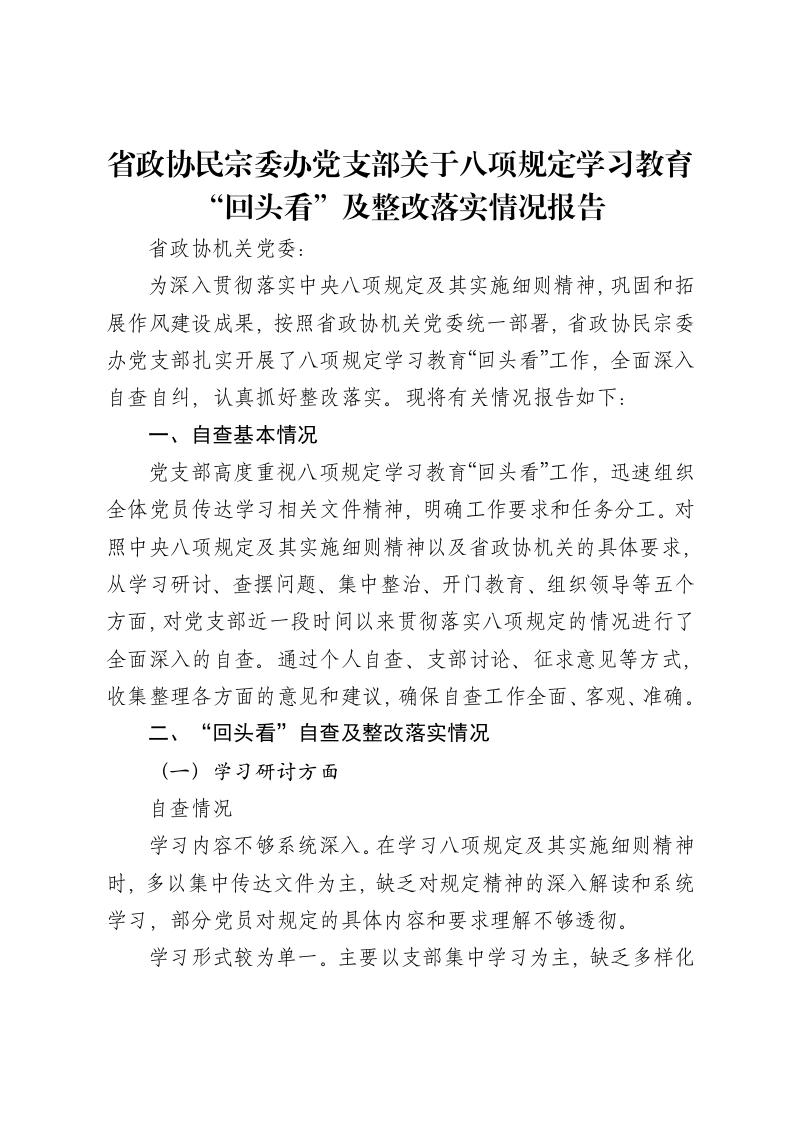 省政协民宗委办党支部关于八项规定学习教育“回头看”及整改落实情况报告

省政协机关党委：

为深入贯彻落实中央八项规定及其实施细则精神，巩固和拓展作风建设成果，按照省政协机关党委统一部署，省政协民宗委办党支部扎实开展了八项规定学习教育“回头看”工作，全面深入自查自纠，认真抓好整改落实。现将有关情况报告如下：

一、自查基本情况

党支部高度重视八项规定学习教育“回头看”工作，迅速组织全体党员传达学习相关文件精神，明确工作要求和任务分工。对照中央八项规定及其实施细则精神以及省政协机关的具体要求，从学习研讨、查摆问题、集中整治、开门教育、组织领导等五个方面，对党支部近一段时间以来贯彻落实八项规定的情况进行了全面深入的自查。通过个人自查、支部讨论、征求意见等方式，收集整理各方面的意见和建议，确保自查工作全面、客观、准确。

二、“回头看”自查及整改落实情况

（一）学习研讨方面

自查情况

学习内容不够系统深入。在学习八项规定及其实施细则精神时，多以集中传达文件为主，缺乏对规定精神的深入解读和系统学习，部分党员对规定的具体内容和要求理解不够透彻。

学习形式较为单一。主要以支部集中学习为主，缺乏多样化